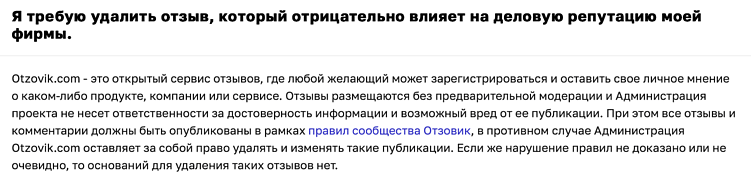 Я требую удалить отзыв, который отрицательно влияет на деловую репутацию моей фирмы.

Otzovik.com - это открытый сервис отзывов, где любой желающий может зарегистрироваться и оставить свое личное мнение о каком-либо продукте, компании или сервисе. Отзывы размещаются без предварительной модерации и Администрация проекта не несет ответственности за достоверность информации и возможный вред от ее публикации. При этом все отзывы и комментарии должны быть опубликованы в рамках правил сообщества Отзовик, в противном случае Администрация Otzovik.com оставляет за собой право удалять и изменять такие публикации. Если же нарушение правил не доказано или не очевидно, то оснований для удаления таких отзывов нет.